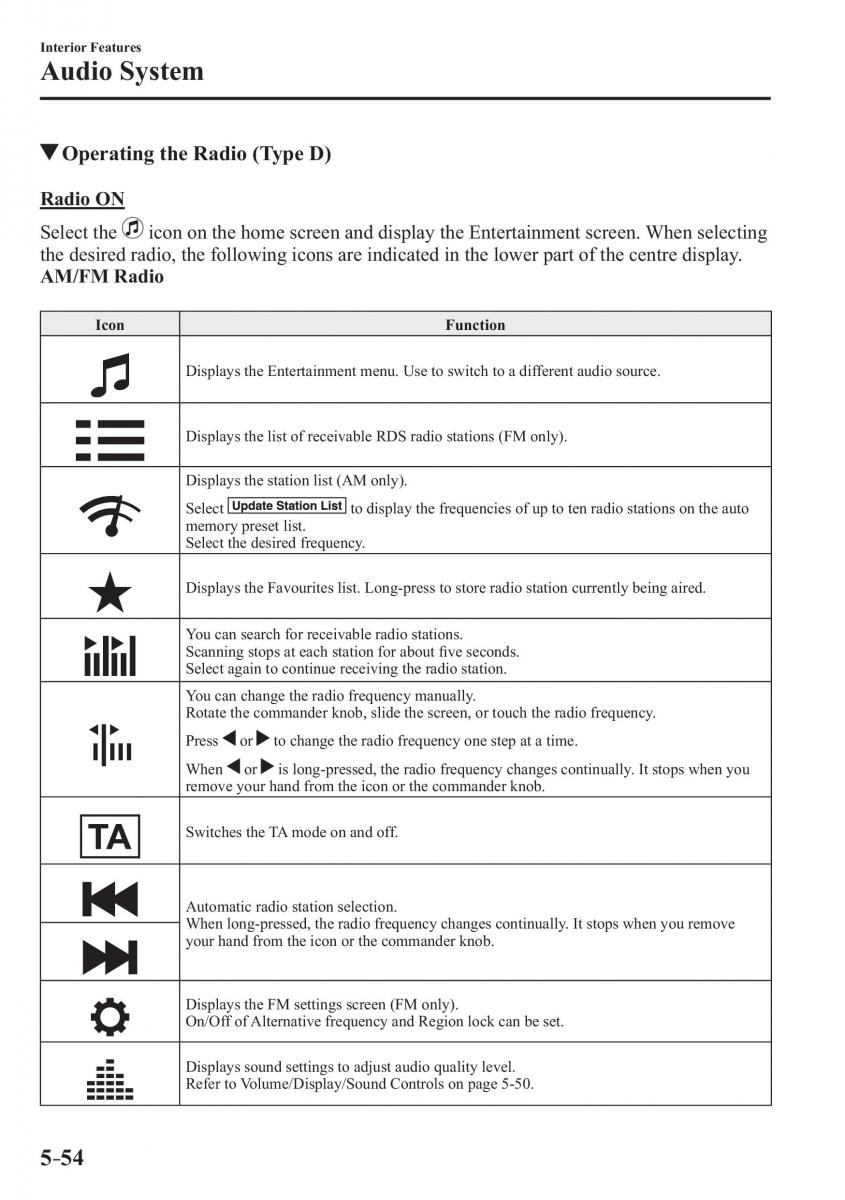 Interior Features
Audio System

▼Operating the Radio (Type D)

Radio ON

Select the icon on the home screen and display the Entertainment screen. When selecting the desired radio, the following icons are indicated in the lower part of the centre display.
AM/FM Radio

| Icon | Function |
|---|---|
| | Displays the Entertainment menu. Use to switch to a different audio source. |
| | Displays the list of receivable RDS radio stations (FM only). |
| | Displays the station list (AM only). Select Update Station List to display the frequencies of up to ten radio stations on the auto memory preset list. Select the desired frequency. |
| | Displays the Favourites list. Long-press to store radio station currently being aired. |
| | You can search for receivable radio stations. Scanning stops at each station for about five seconds. Select again to continue receiving the radio station. |
| | You can change the radio frequency manually. Rotate the commander knob, slide the screen, or touch the radio frequency. Press ◀ or ▶ to change the radio frequency one step at a time. When ◀ or ▶ is long-pressed, the radio frequency changes continually. It stops when you remove your hand from the icon or the commander knob. |
| TA | Switches the TA mode on and off. |
| | Automatic radio station selection. When long-pressed, the radio frequency changes continually. It stops when you remove your hand from the icon or the commander knob. |
| | Displays the FM settings screen (FM only). On/Off of Alternative frequency and Region lock can be set. |
| | Displays sound settings to adjust audio quality level. Refer to Volume/Display/Sound Controls on page 5-50. |

5-54